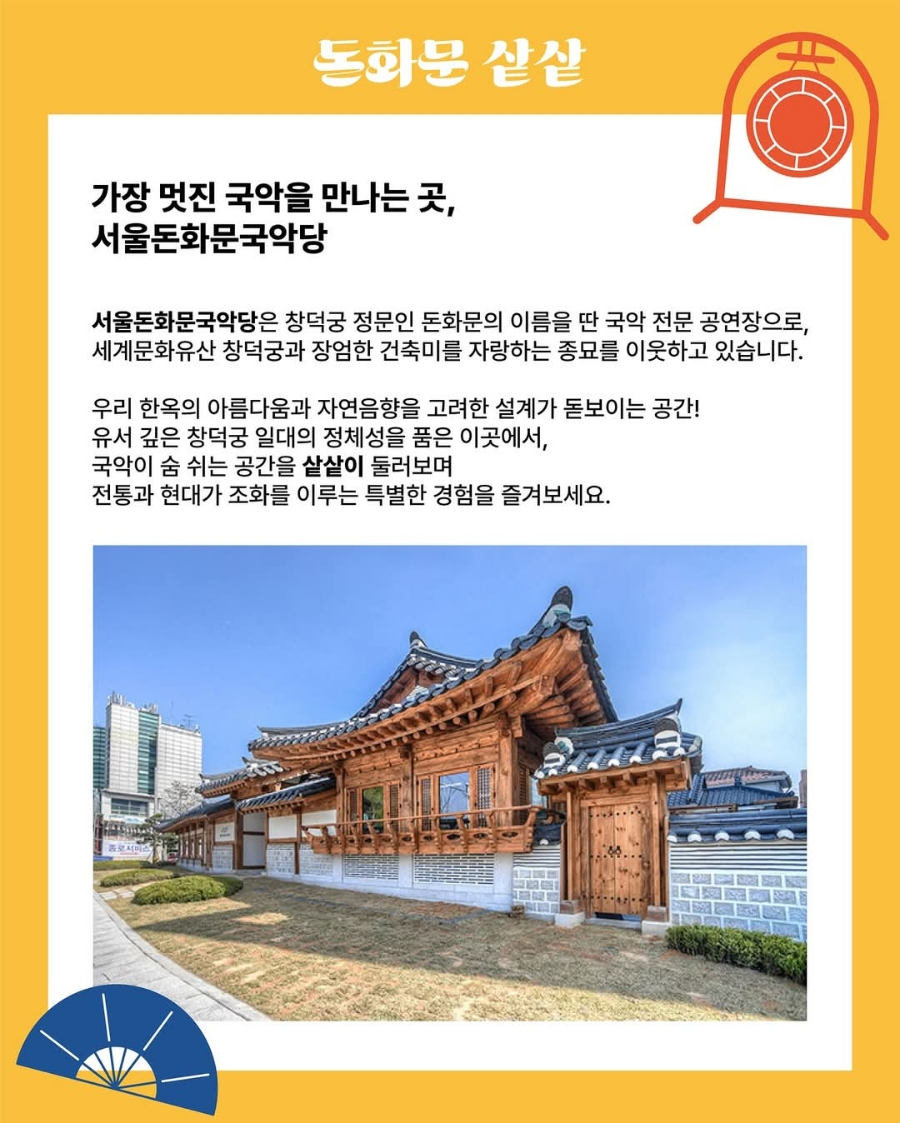 돈화문 샅샅

가장 멋진 국악을 만나는 곳,
서울돈화문국악당

서울돈화문국악당은 창덕궁 정문인 돈화문의 이름을 딴 국악 전문 공연장으로, 세계문화유산 창덕궁과 장엄한 건축미를 자랑하는 종묘를 이웃하고 있습니다.

우리 한옥의 아름다움과 자연음향을 고려한 설계가 돋보이는 공간!
유서 깊은 창덕궁 일대의 정체성을 품은 이곳에서,
국악이 숨 쉬는 공간을 샅샅이 둘러보며
전통과 현대가 조화를 이루는 특별한 경험을 즐겨보세요.